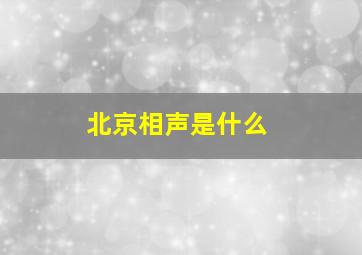 北京相声是什么